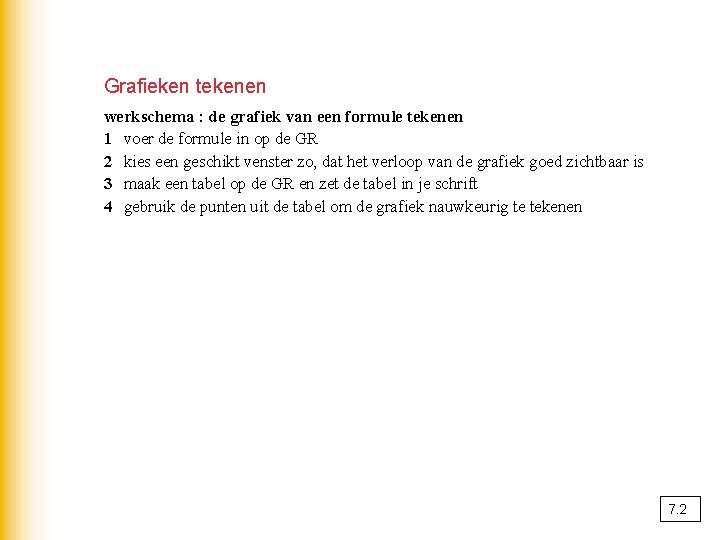 Grafieken tekenen

werkschema : de grafiek van een formule tekenen
1 voer de formule in op de GR
2 kies een geschikt venster zo, dat het verloop van de grafiek goed zichtbaar is
3 maak een tabel op de GR en zet de tabel in je schrift
4 gebruik de punten uit de tabel om de grafiek nauwkeurig te tekenen

7.2